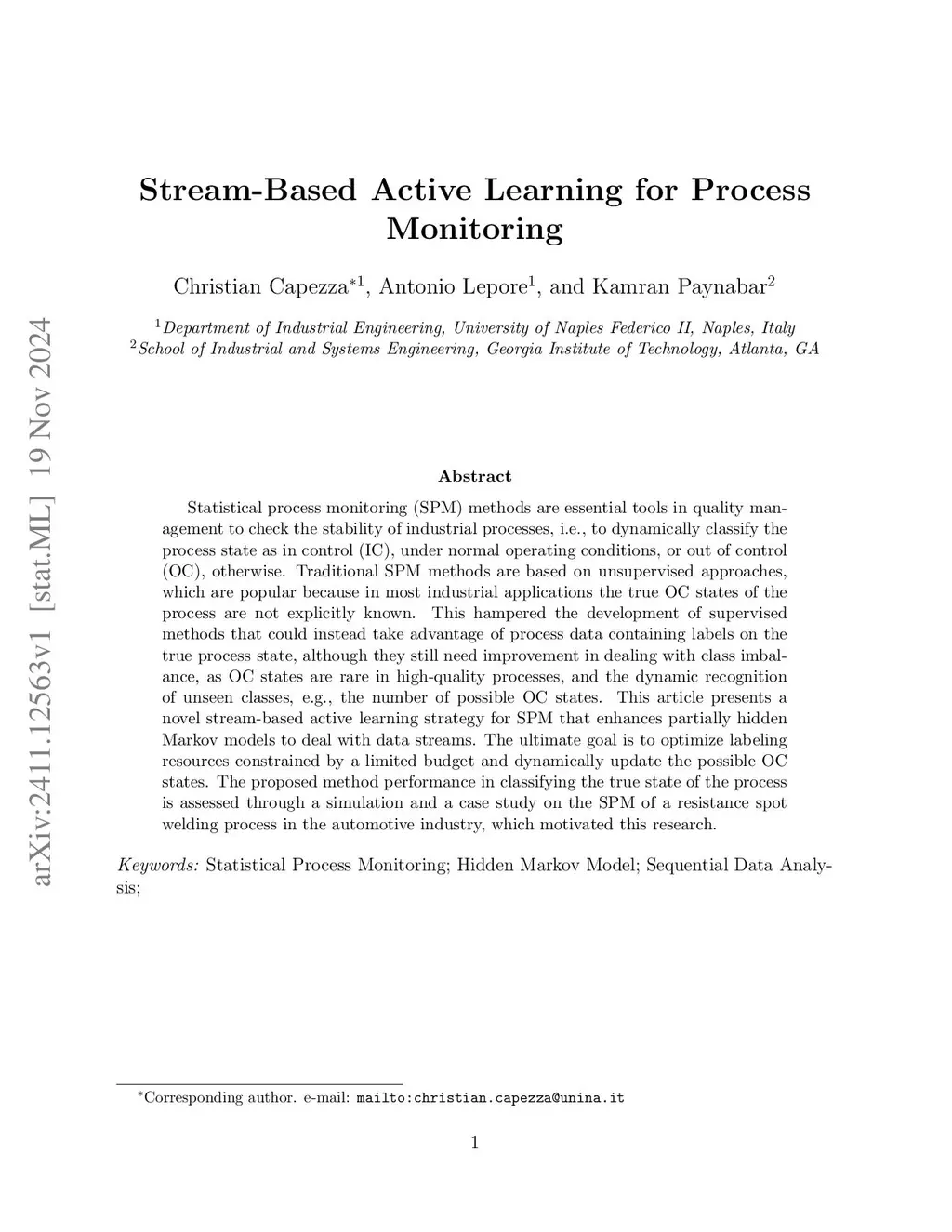 arXiv:2411.12563v1 [stat.ML] 19 Nov 2024

Stream-Based Active Learning for Process Monitoring

Christian Capezza$^{*1}$, Antonio Lepore$^{1}$, and Kamran Paynabar$^{2}$

$^{1}$Department of Industrial Engineering, University of Naples Federico II, Naples, Italy
$^{2}$School of Industrial and Systems Engineering, Georgia Institute of Technology, Atlanta, GA

Abstract

Statistical process monitoring (SPM) methods are essential tools in quality management to check the stability of industrial processes, i.e., to dynamically classify the process state as in control (IC), under normal operating conditions, or out of control (OC), otherwise. Traditional SPM methods are based on unsupervised approaches, which are popular because in most industrial applications the true OC states of the process are not explicitly known. This hampered the development of supervised methods that could instead take advantage of process data containing labels on the true process state, although they still need improvement in dealing with class imbalance, as OC states are rare in high-quality processes, and the dynamic recognition of unseen classes, e.g., the number of possible OC states. This article presents a novel stream-based active learning strategy for SPM that enhances partially hidden Markov models to deal with data streams. The ultimate goal is to optimize labeling resources constrained by a limited budget and dynamically update the possible OC states. The proposed method performance in classifying the true state of the process is assessed through a simulation and a case study on the SPM of a resistance spot welding process in the automotive industry, which motivated this research.

Keywords: Statistical Process Monitoring; Hidden Markov Model; Sequential Data Analysis;

$^{*}$Corresponding author. e-mail: mailto:christian.capezza@unina.it

1